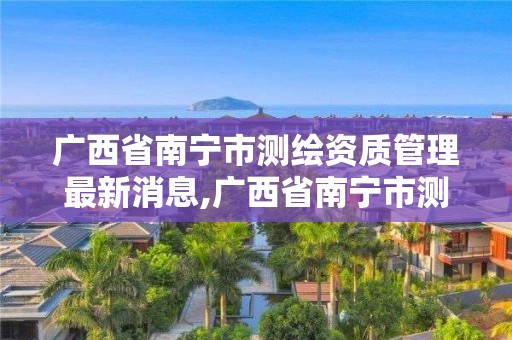 广西省南宁市测绘资质管理最新消息,广西省南宁市测